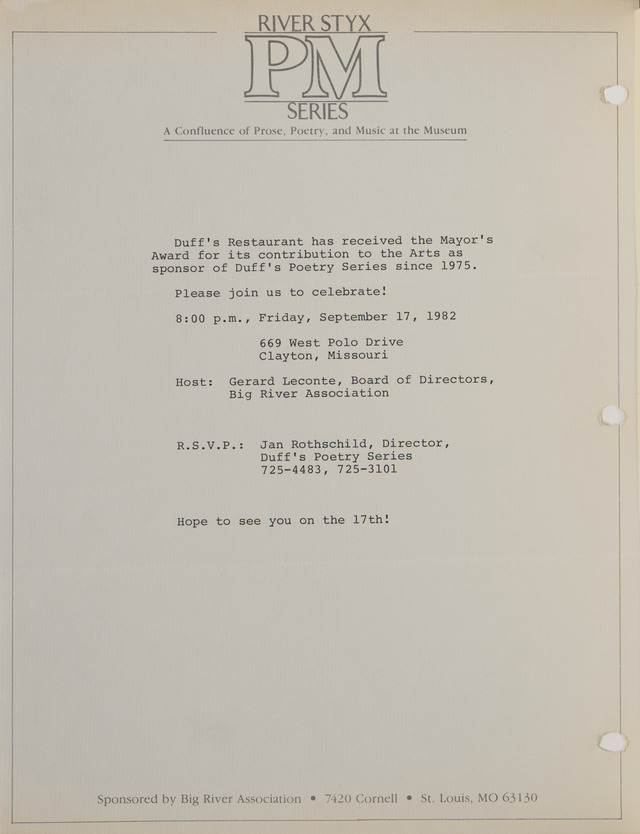 RIVER STYX
PM
SERIES
A Confluence of Prose, Poetry, and Music at the Museum

Duff's Restaurant has received the Mayor's Award for its contribution to the Arts as sponsor of Duff's Poetry Series since 1975.

Please join us to celebrate!

8:00 p.m., Friday, September 17, 1982

669 West Polo Drive
Clayton, Missouri

Host: Gerard Leconte, Board of Directors, Big River Association

R.S.V.P.: Jan Rothschild, Director, Duff's Poetry Series
725-4483, 725-3101

Hope to see you on the 17th!

Sponsored by Big River Association • 7420 Cornell • St. Louis, MO 63130